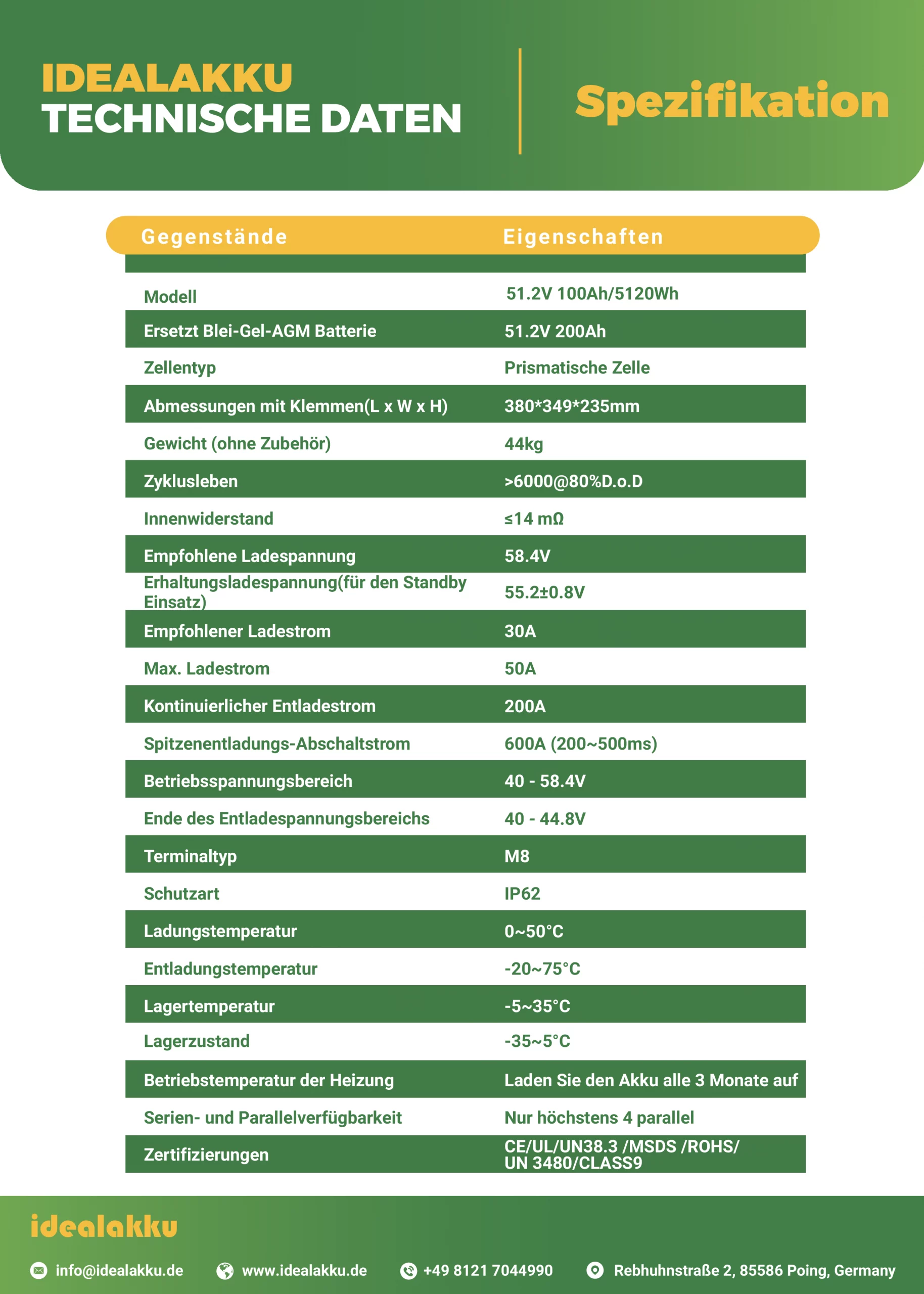 IDEALAKKU
TECHNISCHE DATEN

Spezifikation

| Gegenstände | Eigenschaften |
|---|---|
| Modell | 51.2V 100Ah/5120Wh |
| Ersetzt Blei-Gel-AGM Batterie | 51.2V 200Ah |
| Zellentyp | Prismatische Zelle |
| Abmessungen mit Klemmen(L x W x H) | 380*349*235mm |
| Gewicht (ohne Zubehör) | 44kg |
| Zyklusleben | >6000@80%D.o.D |
| Innenwiderstand | ≤14 mΩ |
| Empfohlene Ladespannung | 58.4V |
| Erhaltungsladespannung(für den Standby Einsatz) | 55.2±0.8V |
| Empfohlener Ladestrom | 30A |
| Max. Ladestrom | 50A |
| Kontinuierlicher Entladestrom | 200A |
| Spitzenentladungs-Abschaltstrom | 600A (200~500ms) |
| Betriebsspannungsbereich | 40 - 58.4V |
| Ende des Entladespannungsbereichs | 40 - 44.8V |
| Terminaltyp | M8 |
| Schutzart | IP62 |
| Ladungstemperatur | 0~50°C |
| Entladungstemperatur | -20~75°C |
| Lagertemperatur | -5~35°C |
| Lagerzustand | -35~5°C |
| Betriebstemperatur der Heizung | Laden Sie den Akku alle 3 Monate auf |
| Serien- und Parallelverfügbarkeit | Nur höchstens 4 parallel |
| Zertifizierungen | CE/UL/UN38.3 /MSDS /ROHS/ UN 3480/CLASS9 |

idealakku

info@idealakku.de www.idealakku.de +49 8121 7044990 Rebhuhnstraße 2, 85586 Poing, Germany